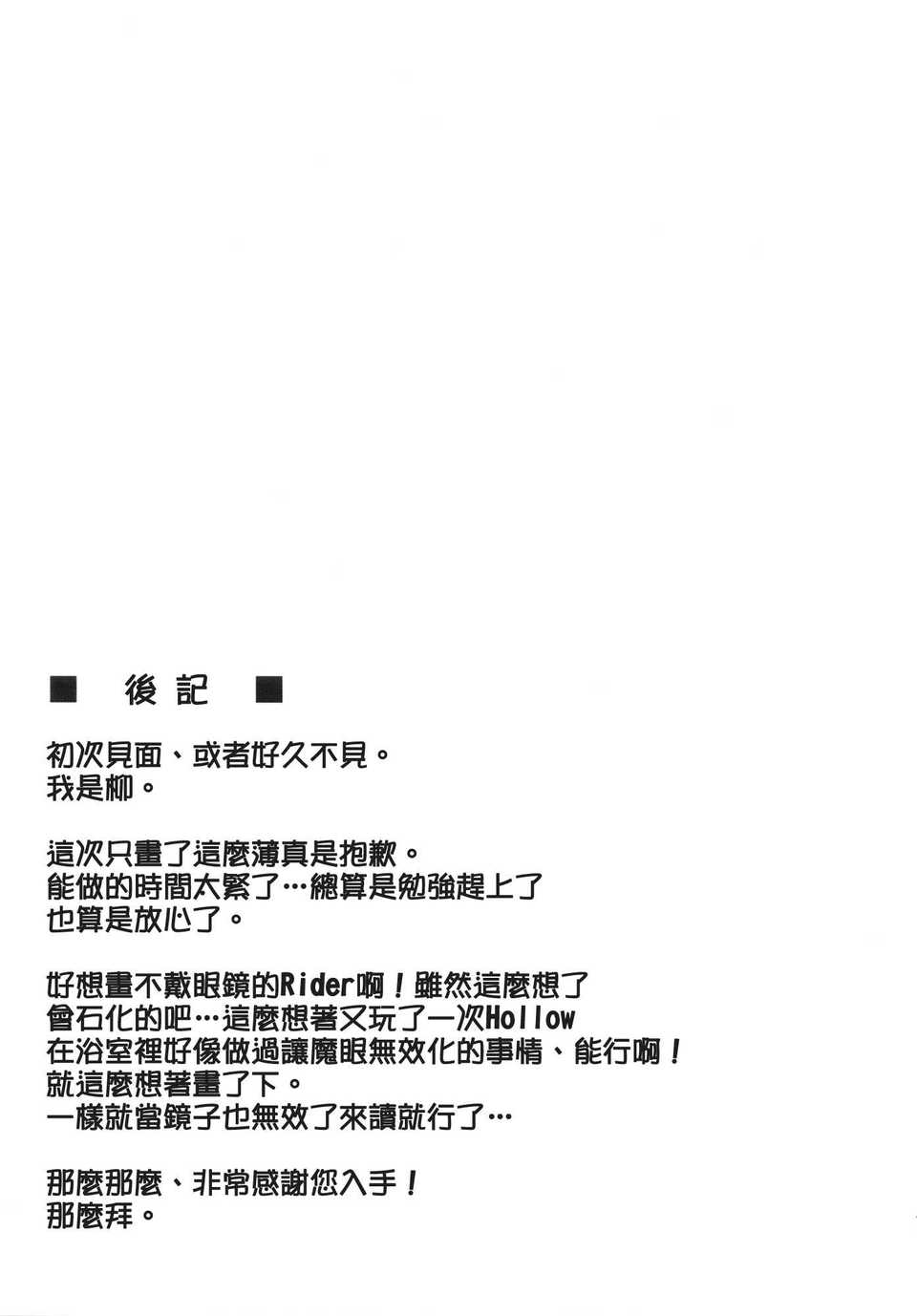 ■ 後記 ■

初次見面、或者好久不見。
我是柳。

這次只畫了這麼薄真是抱歉。
能做的時間太緊了…總算是勉強趕上了
也算是放心了。

好想畫不戴眼鏡的Rider啊！雖然這麼想了
會石化的吧…這麼想著又玩了一次Hollow
在浴室裡好像做過讓魔眼無效化的事情、能行啊！
就這麼想著畫了下。
一樣就當鏡子也無效了來讀就行了…

那麼那麼、非常感謝您入手！
那麼拜。